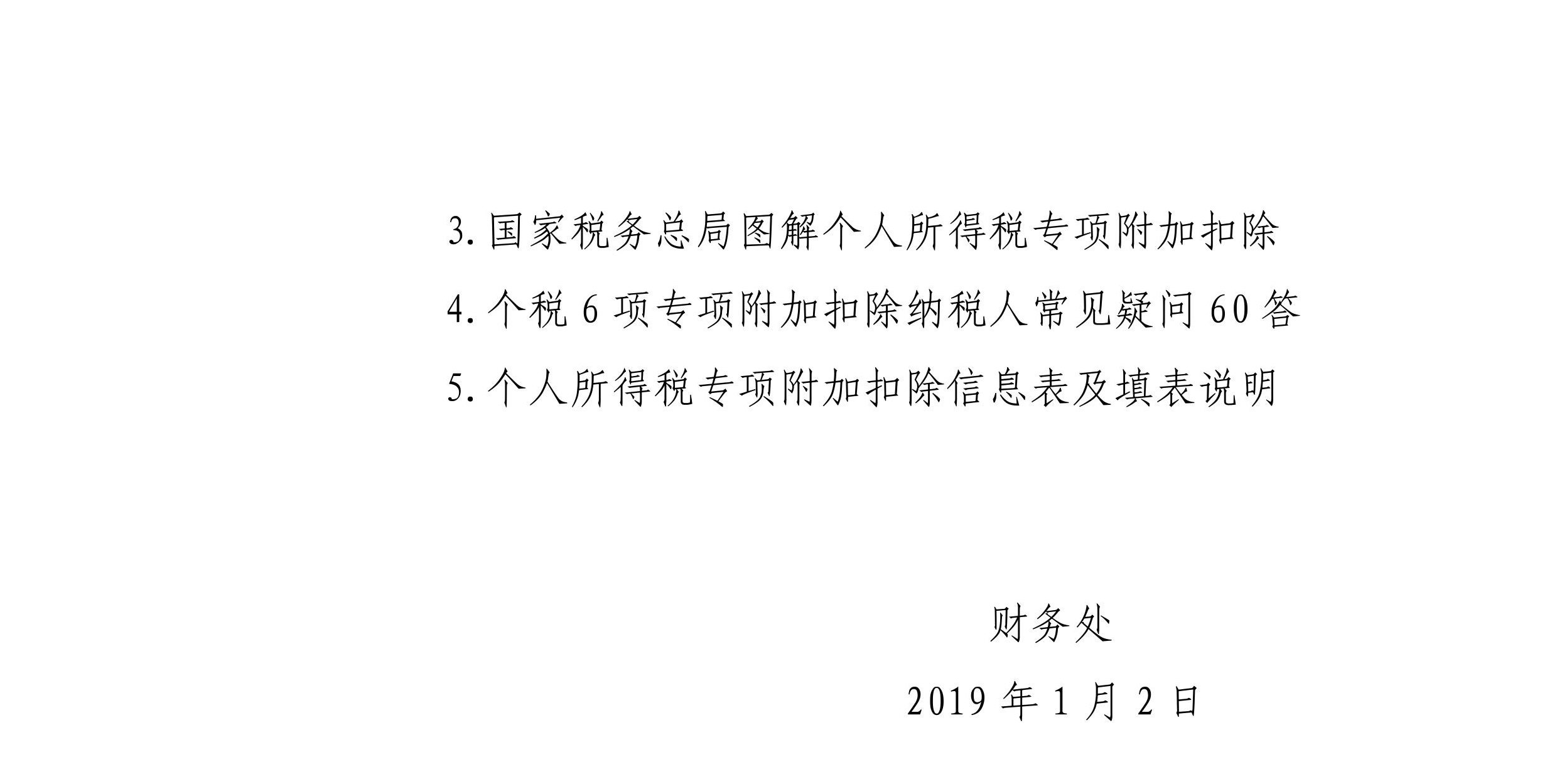 3. 国家税务总局图解个人所得税专项附加扣除

4. 个税 6 项专项附加扣除纳税人常见疑问 60 答

5. 个人所得税专项附加扣除信息表及填表说明

财务处

2019 年 1 月 2 日